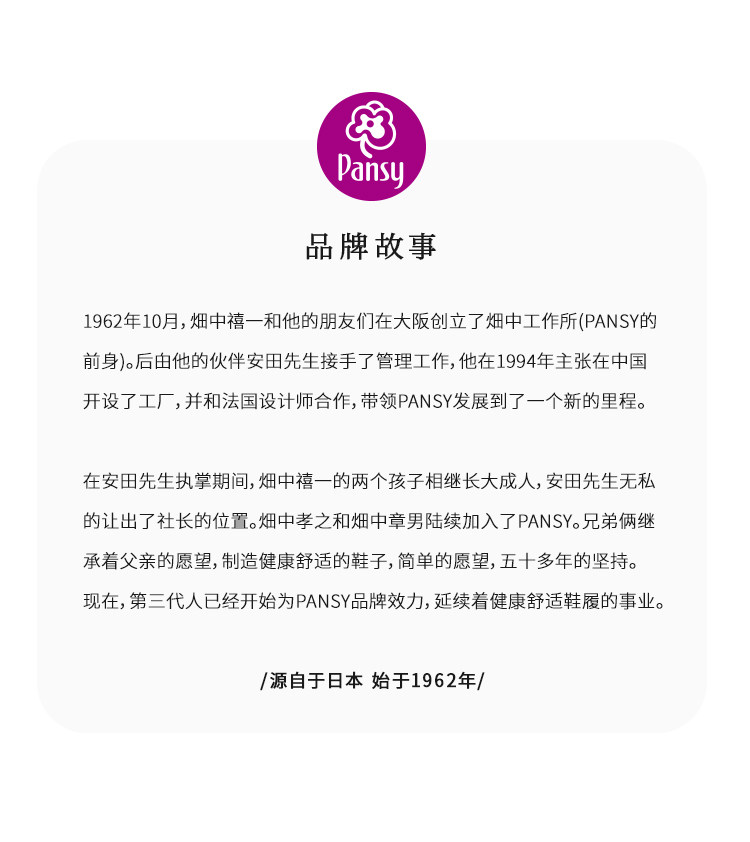 Pansy

品牌故事

1962年10月，畑中禧一和他的朋友们在大阪创立了畑中工作所(PANSY的前身)。后由他的伙伴安田先生接手了管理工作，他在1994年主张在中国开设了工厂，并和法国设计师合作，带领PANSY发展到了一个新的里程。

在安田先生执掌期间，畑中禧一的两个孩子相继长大成人，安田先生无私的让出了社长的位置。畑中孝之和畑中章男陆续加入了PANSY。兄弟俩继承着父亲的愿望，制造健康舒适的鞋子，简单的愿望，五十多年的坚持。现在，第三代人已经开始为PANSY品牌效力，延续着健康舒适鞋履的事业。

/源自于日本 始于1962年/